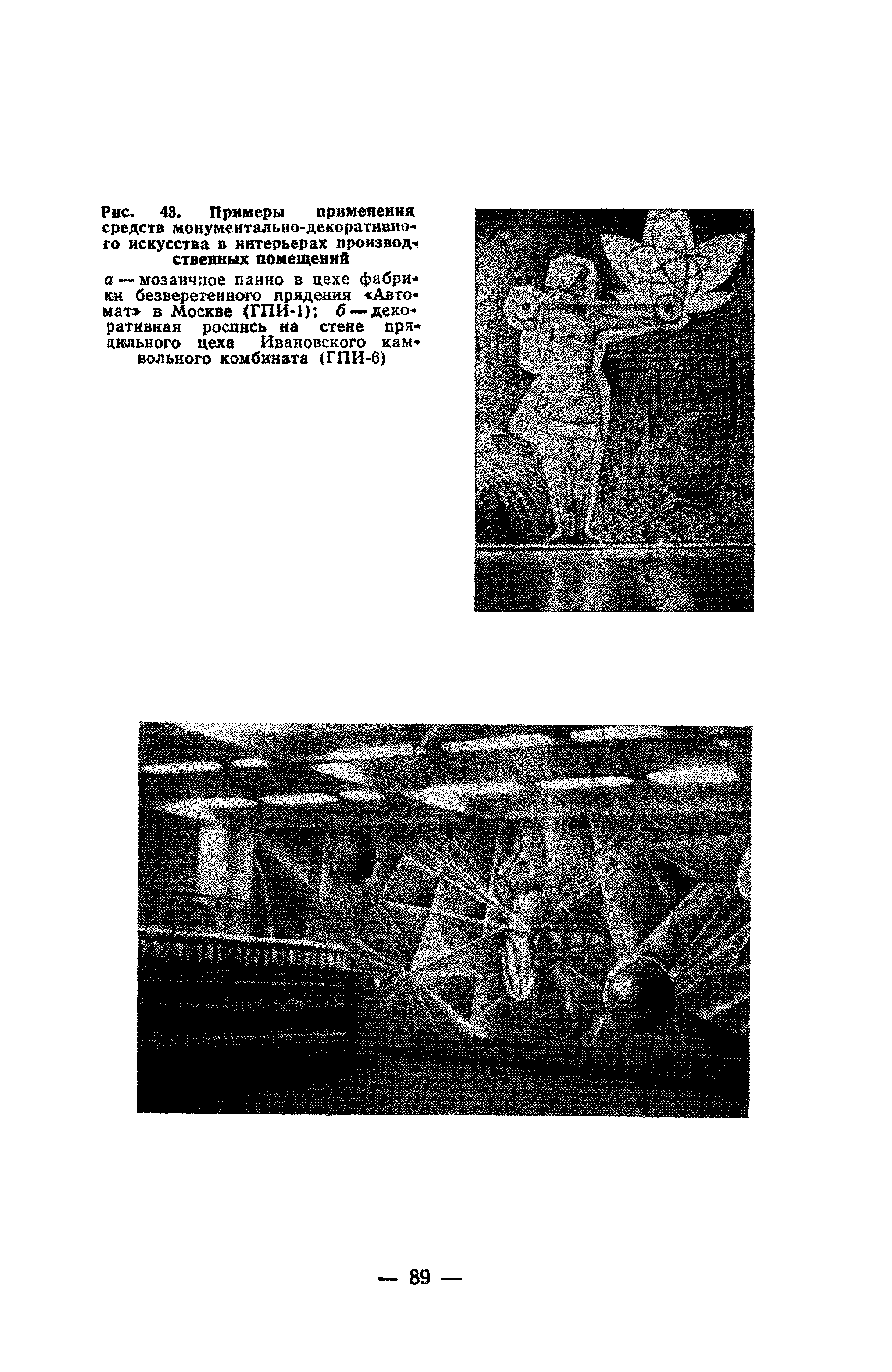 Рис. 43. Примеры применения средств монументально-декоративного искусства в интерьерах производственных помещений

а — мозаичное панно в цехе фабрики безверетенного прядения «Автомат» в Москве (ГПИ-1); б — декоративная роспись на стене прядильного цеха Ивановского камвольного комбината (ГПИ-6)

— 89 —